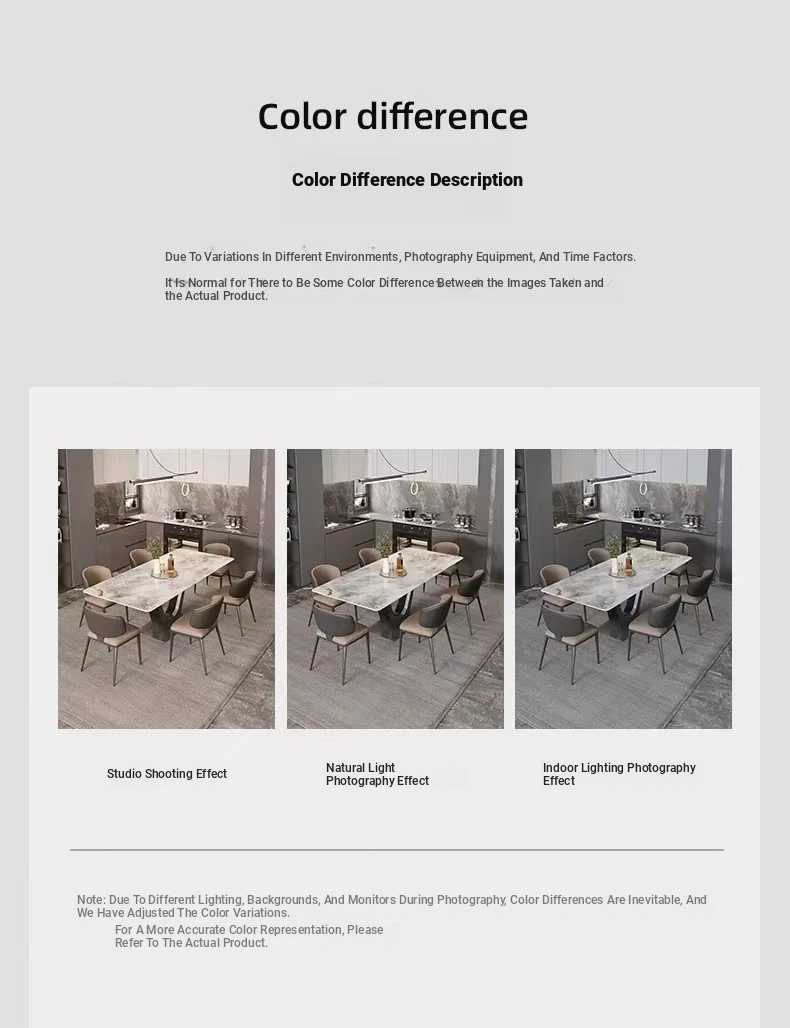 Color difference

Color Difference Description

Due To Variations In Different Environments, Photography Equipment, And Time Factors.

It Is Normal for There to Be Some Color Difference Between the Images Taken and the Actual Product.

Studio Shooting Effect

Natural Light Photography Effect

Indoor Lighting Photography Effect

Note: Due To Different Lighting, Backgrounds, And Monitors During Photography, Color Differences Are Inevitable, And We Have Adjusted The Color Variations.
For A More Accurate Color Representation, Please Refer To The Actual Product.